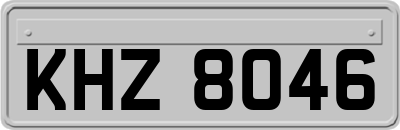 KHZ 8046